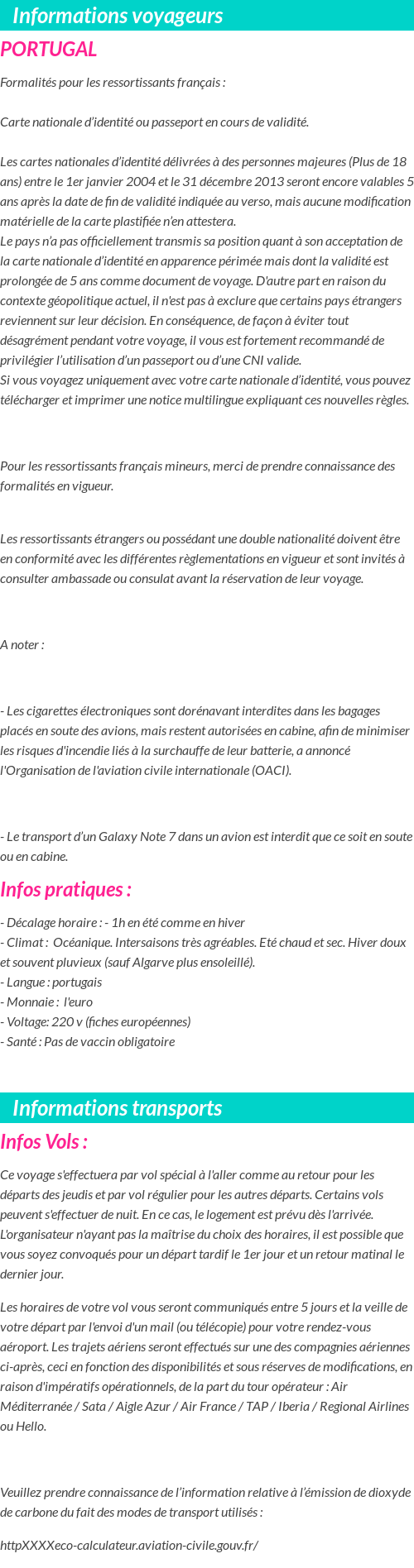 Informations voyageurs

PORTUGAL

Formalités pour les ressortissants français :

Carte nationale d'identité ou passeport en cours de validité.

Les cartes nationales d'identité délivrées à des personnes majeures (Plus de 18 ans) entre le 1er janvier 2004 et le 31 décembre 2013 seront encore valables 5 ans après la date de fin de validité indiquée au verso, mais aucune modification matérielle de la carte plastifiée n'en attestera.
Le pays n'a pas officiellement transmis sa position quant à son acceptation de la carte nationale d'identité en apparence périmée mais dont la validité est prolongée de 5 ans comme document de voyage. D'autre part en raison du contexte géopolitique actuel, il n'est pas à exclure que certains pays étrangers reviennent sur leur décision. En conséquence, de façon à éviter tout désagrément pendant votre voyage, il vous est fortement recommandé de privilégier l'utilisation d'un passeport ou d'une CNI valide.
Si vous voyagez uniquement avec votre carte nationale d'identité, vous pouvez télécharger et imprimer une notice multilingue expliquant ces nouvelles règles.

Pour les ressortissants français mineurs, merci de prendre connaissance des formalités en vigueur.

Les ressortissants étrangers ou possédant une double nationalité doivent être en conformité avec les différentes règlementations en vigueur et sont invités à consulter ambassade ou consulat avant la réservation de leur voyage.

A noter :

- Les cigarettes électroniques sont dorénavant interdites dans les bagages placés en soute des avions, mais restent autorisées en cabine, afin de minimiser les risques d'incendie liés à la surchauffe de leur batterie, a annoncé l'Organisation de l'aviation civile internationale (OACI).

- Le transport d'un Galaxy Note 7 dans un avion est interdit que ce soit en soute ou en cabine.

Infos pratiques :

- Décalage horaire : - 1h en été comme en hiver
- Climat : Océanique. Intersaisons très agréables. Eté chaud et sec. Hiver doux et souvent pluvieux (sauf Algarve plus ensoleillé).
- Langue : portugais
- Monnaie : l'euro
- Voltage: 220 v (fiches européennes)
- Santé : Pas de vaccin obligatoire

Informations transports

Infos Vols :

Ce voyage s'effectuera par vol spécial à l'aller comme au retour pour les départs des jeudis et par vol régulier pour les autres départs. Certains vols peuvent s'effectuer de nuit. En ce cas, le logement est prévu dès l'arrivée. L'organisateur n'ayant pas la maîtrise du choix des horaires, il est possible que vous soyez convoqués pour un départ tardif le 1er jour et un retour matinal le dernier jour.

Les horaires de votre vol vous seront communiqués entre 5 jours et la veille de votre départ par l'envoi d'un mail (ou télécopie) pour votre rendez-vous aéroport. Les trajets aériens seront effectués sur une des compagnies aériennes ci-après, ceci en fonction des disponibilités et sous réserves de modifications, en raison d'impératifs opérationnels, de la part du tour opérateur : Air Méditerranée / Sata / Aigle Azur / Air France / TAP / Iberia / Regional Airlines ou Hello.

Veuillez prendre connaissance de l'information relative à l'émission de dioxyde de carbone du fait des modes de transport utilisés :

httpXXXXeco-calculateur.aviation-civile.gouv.fr/